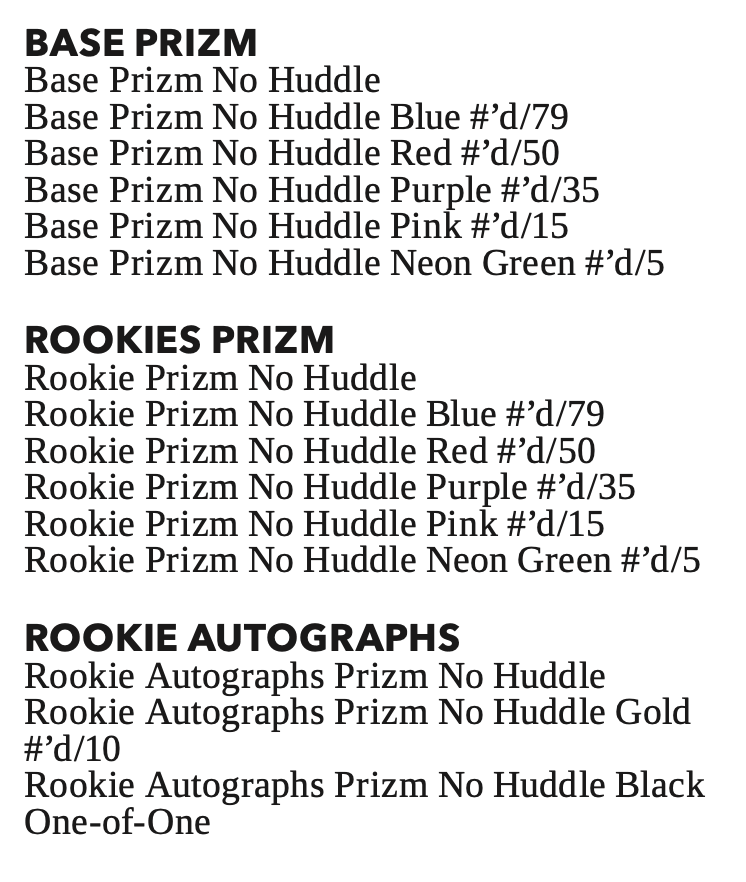 BASE PRIZM
Base Prizm No Huddle
Base Prizm No Huddle Blue #’d/79
Base Prizm No Huddle Red #’d/50
Base Prizm No Huddle Purple #’d/35
Base Prizm No Huddle Pink #’d/15
Base Prizm No Huddle Neon Green #’d/5

ROOKIES PRIZM
Rookie Prizm No Huddle
Rookie Prizm No Huddle Blue #’d/79
Rookie Prizm No Huddle Red #’d/50
Rookie Prizm No Huddle Purple #’d/35
Rookie Prizm No Huddle Pink #’d/15
Rookie Prizm No Huddle Neon Green #’d/5

ROOKIE AUTOGRAPHS
Rookie Autographs Prizm No Huddle
Rookie Autographs Prizm No Huddle Gold #’d/10
Rookie Autographs Prizm No Huddle Black One-of-One